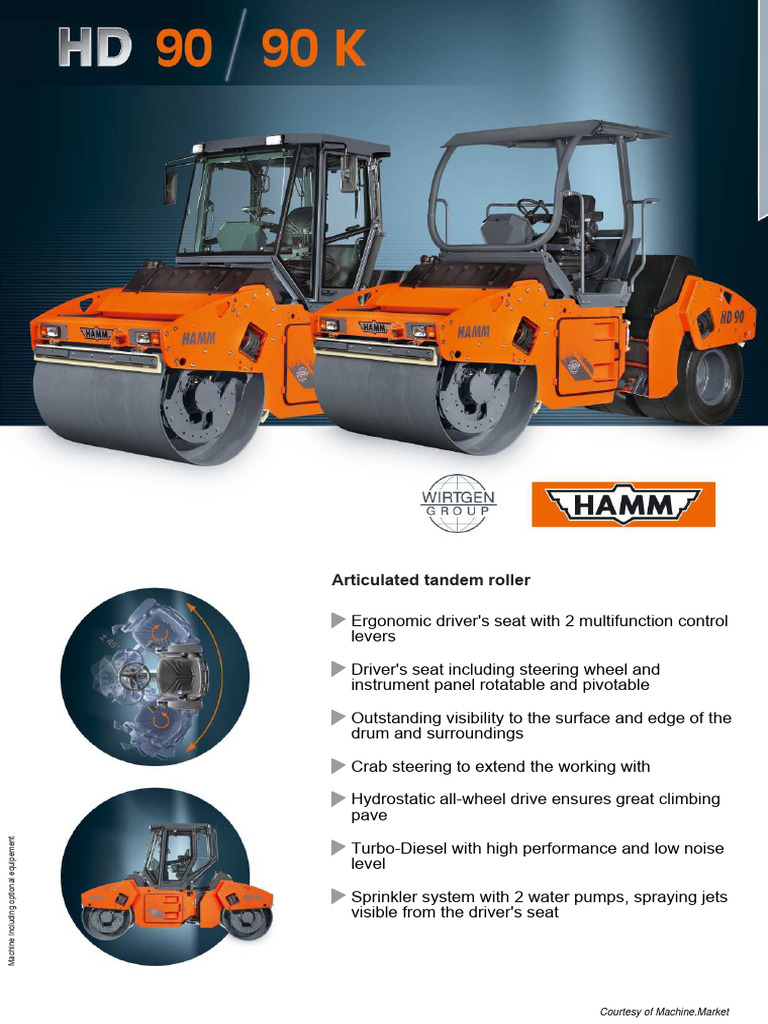 HD 90 / 90 K

HAMM

HAMM

HAMM

HAMM

HD 90

WIRTGEN GROUP

HAMM

Articulated tandem roller

Ergonomic driver's seat with 2 multifunction control levers

Driver's seat including steering wheel and instrument panel rotatable and pivotable

Outstanding visibility to the surface and edge of the drum and surroundings

Crab steering to extend the working with

Hydrostatic all-wheel drive ensures great climbing pave

Turbo-Diesel with high performance and low noise level

Sprinkler system with 2 water pumps, spraying jets visible from the driver's seat

Machine including optional equipement

Courtesy of Machine.Market